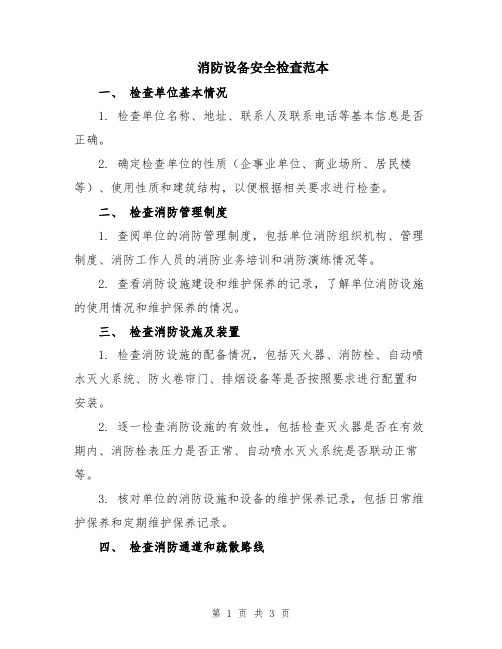 消防设备安全检查范本

一、 检查单位基本情况

1. 检查单位名称、地址、联系人及联系电话等基本信息是否正确。

2. 确定检查单位的性质（企事业单位、商业场所、居民楼等）、使用性质和建筑结构，以便根据相关要求进行检查。

二、 检查消防管理制度

1. 查阅单位的消防管理制度，包括单位消防组织机构、管理制度、消防工作人员的消防业务培训和消防演练情况等。

2. 查看消防设施建设和维护保养的记录，了解单位消防设施的使用情况和维护保养的情况。

三、 检查消防设施及装置

1. 检查消防设施的配备情况，包括灭火器、消防栓、自动喷水灭火系统、防火卷帘门、排烟设备等是否按照要求进行配置和安装。

2. 逐一检查消防设施的有效性，包括检查灭火器是否在有效期内、消防栓表压力是否正常、自动喷水灭火系统是否联动正常等。

3. 核对单位的消防设施和设备的维护保养记录，包括日常维护保养和定期维护保养记录。

四、 检查消防通道和疏散路线

第 1 页 共 3 页